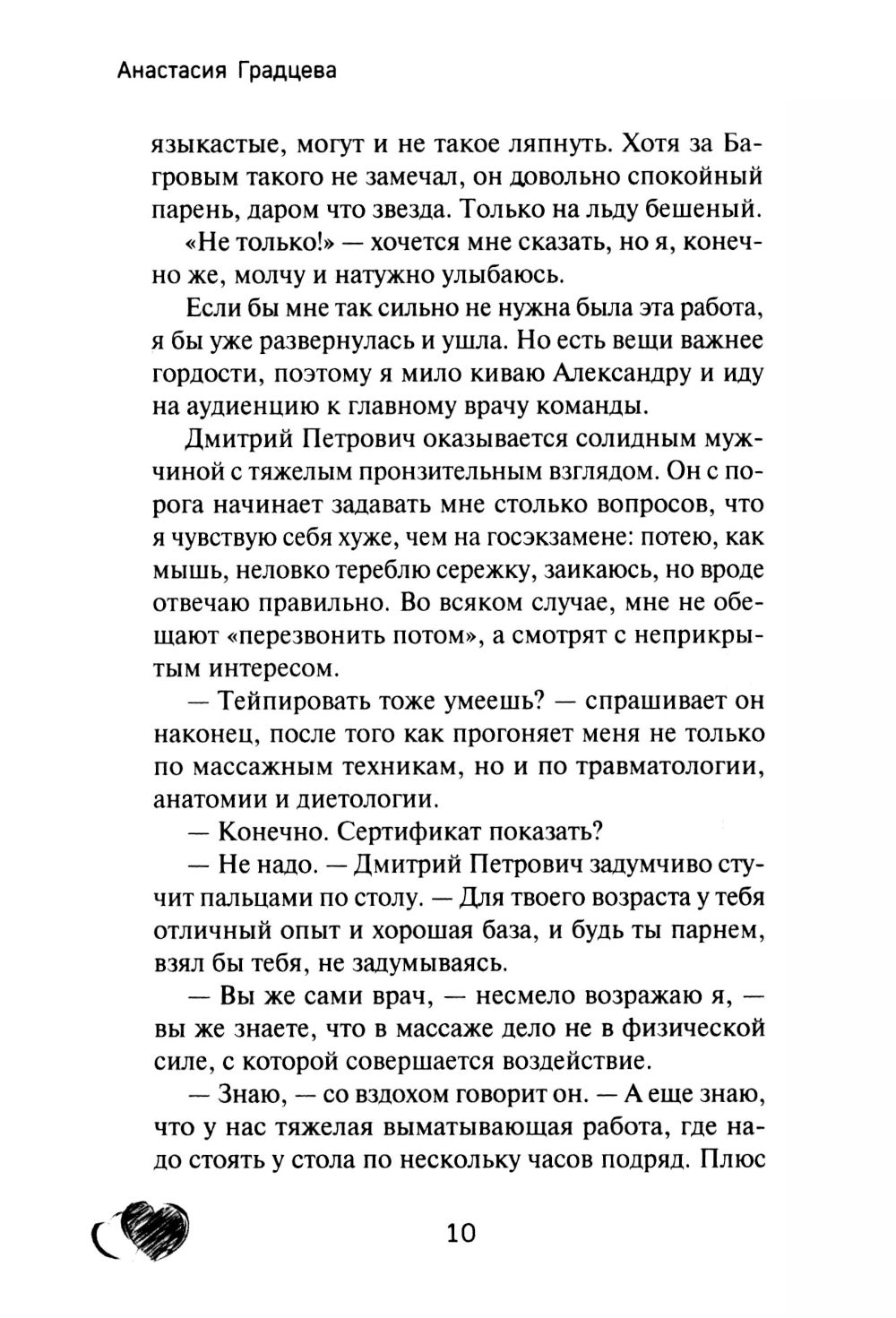 Анастасия Градцева

языкастые, могут и не такое ляпнуть. Хотя за Багровым такого не замечал, он довольно спокойный парень, даром что звезда. Только на льду бешеный.

«Не только!» — хочется мне сказать, но я, конечно же, молчу и натужно улыбаюсь.

Если бы мне так сильно не нужна была эта работа, я бы уже развернулась и ушла. Но есть вещи важнее гордости, поэтому я мило киваю Александру и иду на аудиенцию к главному врачу команды.

Дмитрий Петрович оказывается солидным мужчиной с тяжелым пронзительным взглядом. Он с порога начинает задавать мне столько вопросов, что я чувствую себя хуже, чем на госэкзамене: потею, как мышь, неловко тереблю сережку, заикаюсь, но вроде отвечаю правильно. Во всяком случае, мне не обещают «перезвонить потом», а смотрят с неприкрытым интересом.

— Тейпировать тоже умеешь? — спрашивает он наконец, после того как прогоняет меня не только по массажным техникам, но и по травматологии, анатомии и диетологии.

— Конечно. Сертификат показать?

— Не надо. — Дмитрий Петрович задумчиво стучит пальцами по столу. — Для твоего возраста у тебя отличный опыт и хорошая база, и будь ты парнем, взял бы тебя, не задумываясь.

— Вы же сами врач, — несмело возражаю я, — вы же знаете, что в массаже дело не в физической силе, с которой совершается воздействие.

— Знаю, — со вздохом говорит он. — А еще знаю, что у нас тяжелая выматывающая работа, где надо стоять у стола по нескольку часов подряд. Плюс

10